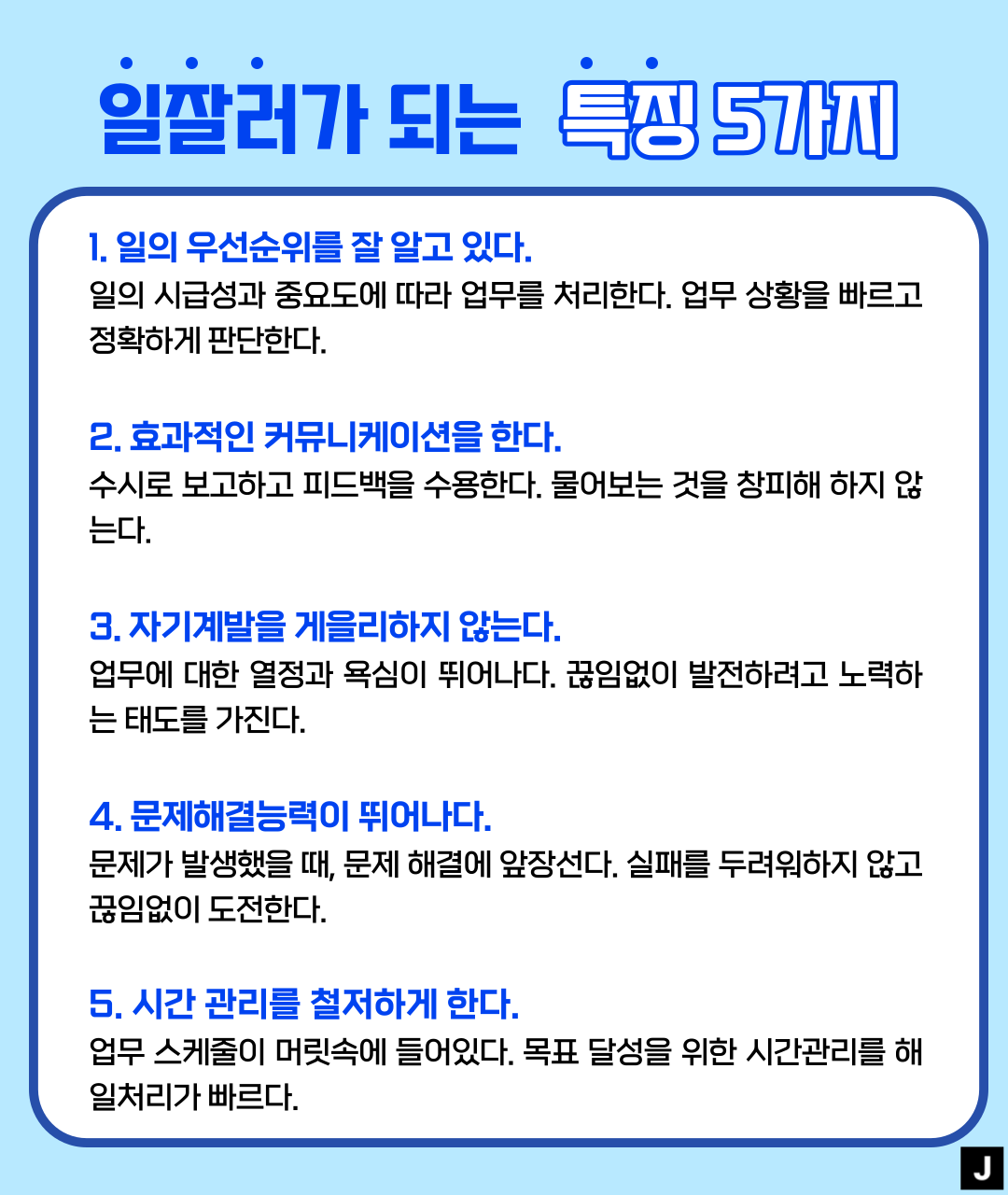 일잘러가 되는 특징 5가지

1. 일의 우선순위를 잘 알고 있다.
일의 시급성과 중요도에 따라 업무를 처리한다. 업무 상황을 빠르고 정확하게 판단한다.

2. 효과적인 커뮤니케이션을 한다.
수시로 보고하고 피드백을 수용한다. 물어보는 것을 창피해 하지 않는다.

3. 자기계발을 게을리하지 않는다.
업무에 대한 열정과 욕심이 뛰어나다. 끊임없이 발전하려고 노력하는 태도를 가진다.

4. 문제해결능력이 뛰어나다.
문제가 발생했을 때, 문제 해결에 앞장선다. 실패를 두려워하지 않고 끊임없이 도전한다.

5. 시간 관리를 철저하게 한다.
업무 스케줄이 머릿속에 들어있다. 목표 달성을 위한 시간관리를 해 일처리가 빠르다.

J